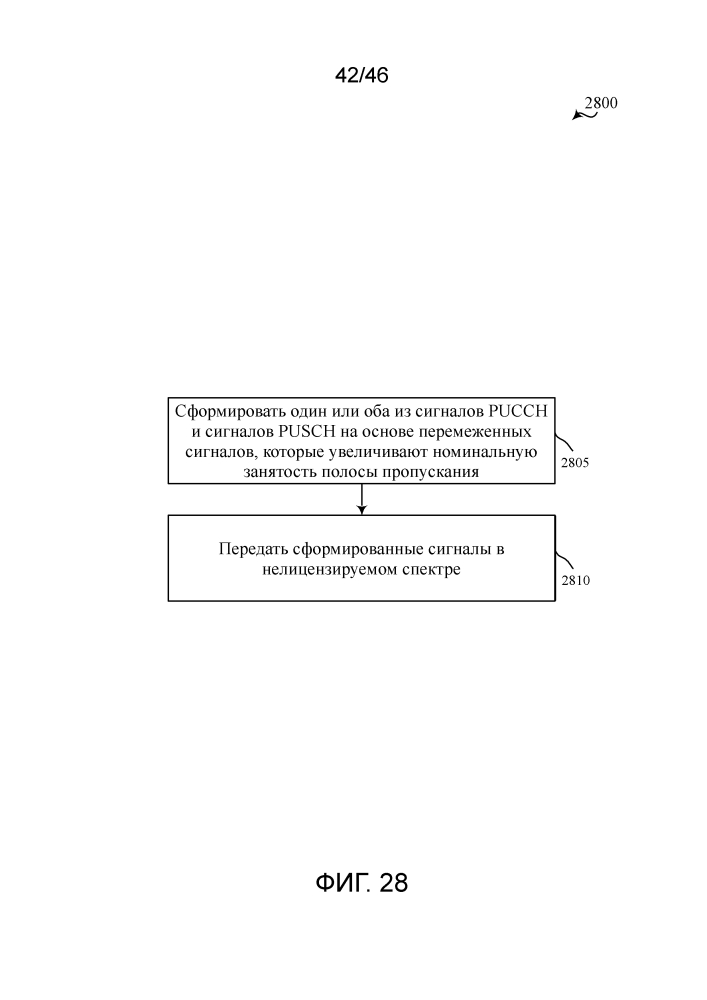 42/46

2800

Сформировать один или оба из сигналов PUCCH и сигналов PUSCH на основе перемеженных сигналов, которые увеличивают номинальную занятость полосы пропускания

2805

Передать сформированные сигналы в нелицензируемом спектре

2810

ФИГ. 28